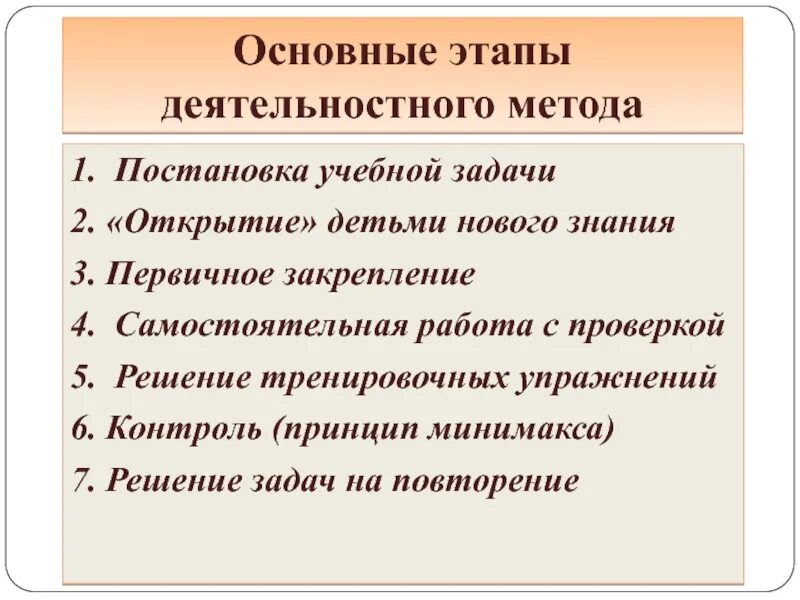 Основные этапы деятельностного метода

1. Постановка учебной задачи
2. «Открытие» детьми нового знания
3. Первичное закрепление
4. Самостоятельная работа с проверкой
5. Решение тренировочных упражнений
6. Контроль (принцип минимакса)
7. Решение задач на повторение